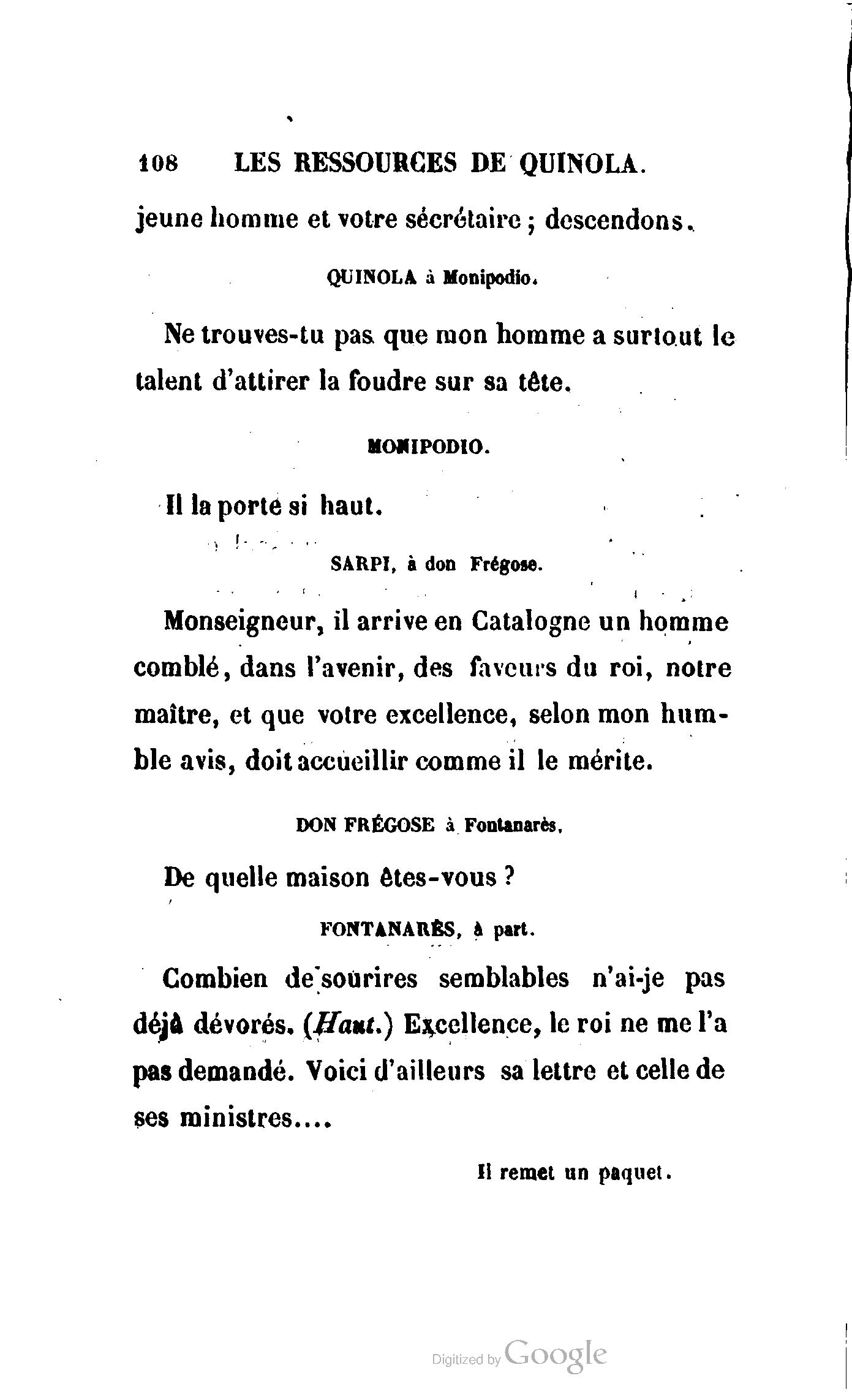 108 LES RESSOURCES DE QUINOLA.

jeune homme et votre sécrétaire ; descendons.

QUINOLA à Monipodio.

Ne trouves-tu pas que mon homme a surtout le talent d'attirer la foudre sur sa tête.

MONIPODIO.

Il la porte si haut.

SARPI, à don Frégose.

Monseigneur, il arrive en Catalogne un homme comblé, dans l'avenir, des faveurs du roi, notre maître, et que votre excellence, selon mon humble avis, doit accueillir comme il le mérite.

DON FRÉGOSE à Fontanarès.

De quelle maison êtes-vous ?

FONTANARÈS, à part.

Combien de sourires semblables n'ai-je pas déjà dévorés. (Haut.) Excellence, le roi ne me l'a pas demandé. Voici d'ailleurs sa lettre et celle de ses ministres....

Il remet un paquet.

Digitized by Google